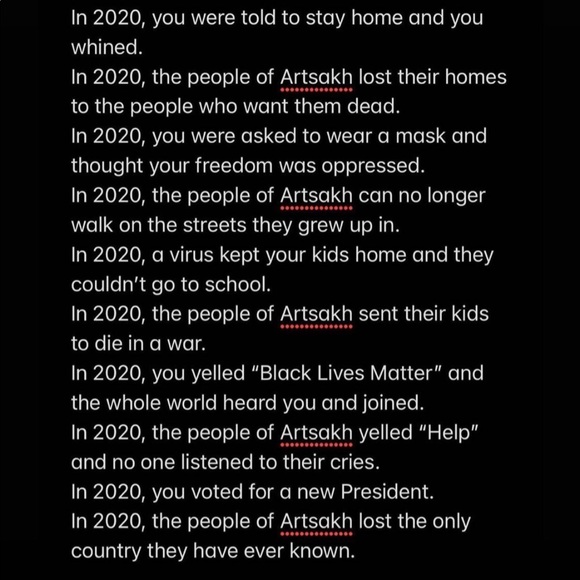 In 2020, you were told to stay home and you whined.
In 2020, the people of Artsakh lost their homes to the people who want them dead.
In 2020, you were asked to wear a mask and thought your freedom was oppressed.
In 2020, the people of Artsakh can no longer walk on the streets they grew up in.
In 2020, a virus kept your kids home and they couldn't go to school.
In 2020, the people of Artsakh sent their kids to die in a war.
In 2020, you yelled "Black Lives Matter" and the whole world heard you and joined.
In 2020, the people of Artsakh yelled "Help" and no one listened to their cries.
In 2020, you voted for a new President.
In 2020, the people of Artsakh lost the only country they have ever known.